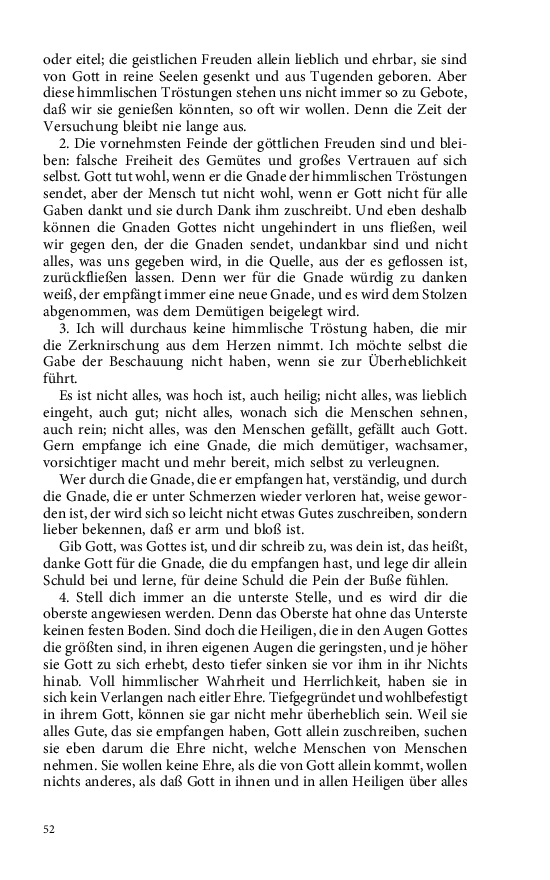 oder eitel; die geistlichen Freuden allein lieblich und ehrbar, sie sind von Gott in reine Seelen gesenkt und aus Tugenden geboren. Aber diese himmlischen Tröstungen stehen uns nicht immer so zu Gebote, daß wir sie genießen könnten, so oft wir wollen. Denn die Zeit der Versuchung bleibt nie lange aus.

2. Die vornehmsten Feinde der göttlichen Freuden sind und bleiben: falsche Freiheit des Gemütes und großes Vertrauen auf sich selbst. Gott tut wohl, wenn er die Gnade der himmlischen Tröstungen sendet, aber der Mensch tut nicht wohl, wenn er Gott nicht für alle Gaben dankt und sie durch Dank ihm zuschreibt. Und eben deshalb können die Gnaden Gottes nicht ungehindert in uns fließen, weil wir gegen den, der die Gnaden sendet, undankbar sind und nicht alles, was uns gegeben wird, in die Quelle, aus der es geflossen ist, zurückfließen lassen. Denn wer für die Gnade würdig zu danken weiß, der empfängt immer eine neue Gnade, und es wird dem Stolzen abgenommen, was dem Demütigen beigelegt wird.

3. Ich will durchaus keine himmlische Tröstung haben, die mir die Zerknirschung aus dem Herzen nimmt. Ich möchte selbst die Gabe der Beschauung nicht haben, wenn sie zur Überheblichkeit führt.

Es ist nicht alles, was hoch ist, auch heilig; nicht alles, was lieblich eingeht, auch gut; nicht alles, wonach sich die Menschen sehnen, auch rein; nicht alles, was den Menschen gefällt, gefällt auch Gott. Gern empfange ich eine Gnade, die mich demütiger, wachsamer, vorsichtiger macht und mehr bereit, mich selbst zu verleugnen.

Wer durch die Gnade, die er empfangen hat, verständig, und durch die Gnade, die er unter Schmerzen wieder verloren hat, weise geworden ist, der wird sich so leicht nicht etwas Gutes zuschreiben, sondern lieber bekennen, daß er arm und bloß ist.

Gib Gott, was Gottes ist, und dir schreib zu, was dein ist, das heißt, danke Gott für die Gnade, die du empfangen hast, und lege dir allein Schuld bei und lerne, für deine Schuld die Pein der Buße fühlen.

4. Stell dich immer an die unterste Stelle, und es wird dir die oberste angewiesen werden. Denn das Oberste hat ohne das Unterste keinen festen Boden. Sind doch die Heiligen, die in den Augen Gottes die größten sind, in ihren eigenen Augen die geringsten, und je höher sie Gott zu sich erhebt, desto tiefer sinken sie vor ihm in ihr Nichts hinab. Voll himmlischer Wahrheit und Herrlichkeit, haben sie in sich kein Verlangen nach eitler Ehre. Tiefgegründet und wohlbefestigt in ihrem Gott, können sie gar nicht mehr überheblich sein. Weil sie alles Gute, das sie empfangen haben, Gott allein zuschreiben, suchen sie eben darum die Ehre nicht, welche Menschen von Menschen nehmen. Sie wollen keine Ehre, als die von Gott allein kommt, wollen nichts anderes, als daß Gott in ihnen und in allen Heiligen über alles

52